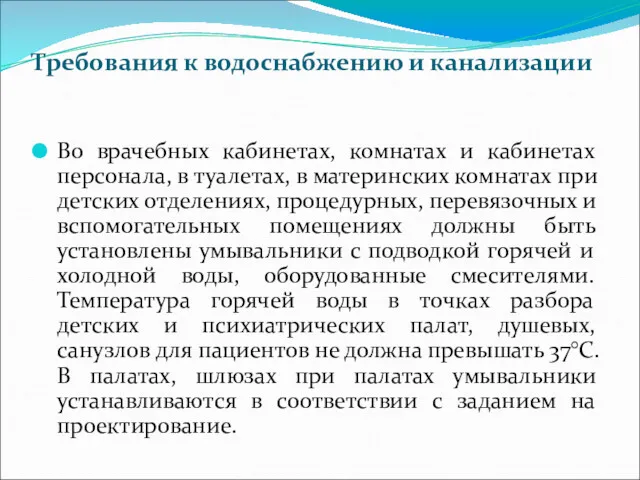 Требования к водоснабжению и канализации

Во врачебных кабинетах, комнатах и кабинетах персонала, в туалетах, в материнских комнатах при детских отделениях, процедурных, перевязочных и вспомогательных помещениях должны быть установлены умывальники с подводкой горячей и холодной воды, оборудованные смесителями. Температура горячей воды в точках разбора детских и психиатрических палат, душевых, санузлов для пациентов не должна превышать 37°С. В палатах, шлюзах при палатах умывальники устанавливаются в соответствии с заданием на проектирование.